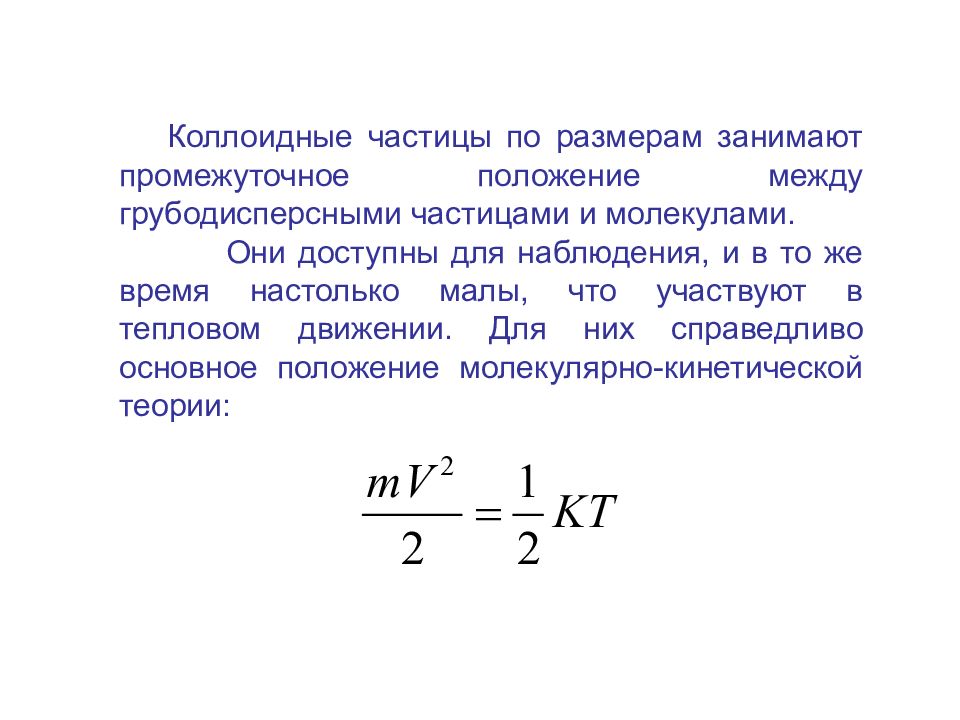 Коллоидные частицы по размерам занимают промежуточное положение между грубодисперсными частицами и молекулами.

Они доступны для наблюдения, и в то же время настолько малы, что участвуют в тепловом движении. Для них справедливо основное положение молекулярно-кинетической теории:

$\frac{mV^2}{2} = \frac{1}{2}KT$